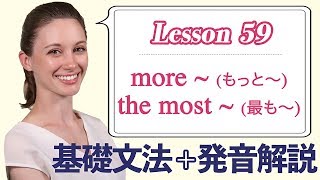 Lesson 59

more ~ (もっと~)
the most ~ (最も~)

基礎文法+発音解説